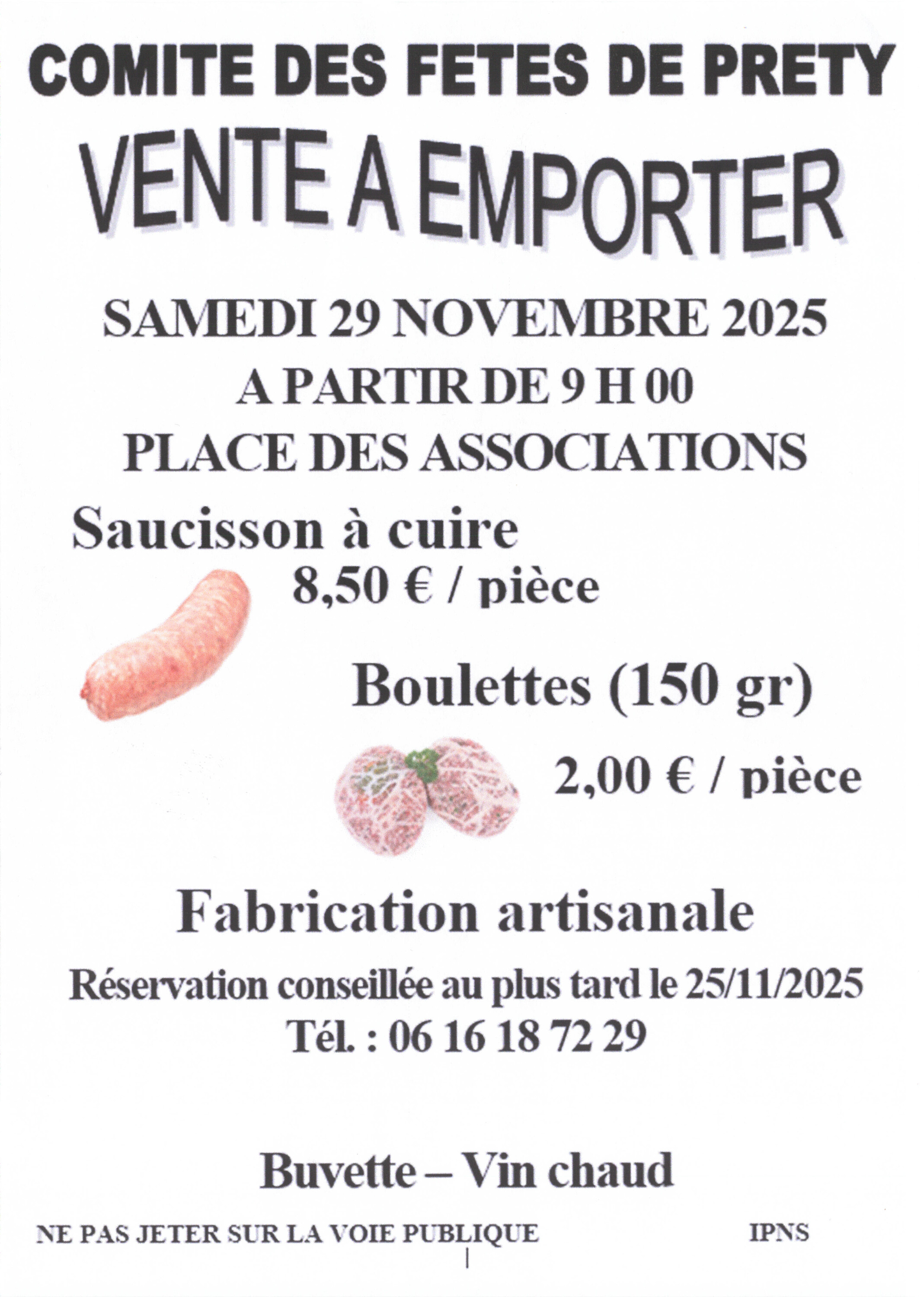 COMITE DES FETES DE PRETY

VENTE A EMPORTER

SAMEDI 29 NOVEMBRE 2025

A PARTIR DE 9 H 00

PLACE DES ASSOCIATIONS

Saucisson à cuire

8,50 € / pièce

Boulettes (150 gr)

2,00 € / pièce

Fabrication artisanale

Réservation conseillée au plus tard le 25/11/2025

Tél. : 06 16 18 72 29

Buvette – Vin chaud

NE PAS JETER SUR LA VOIE PUBLIQUE IPNS